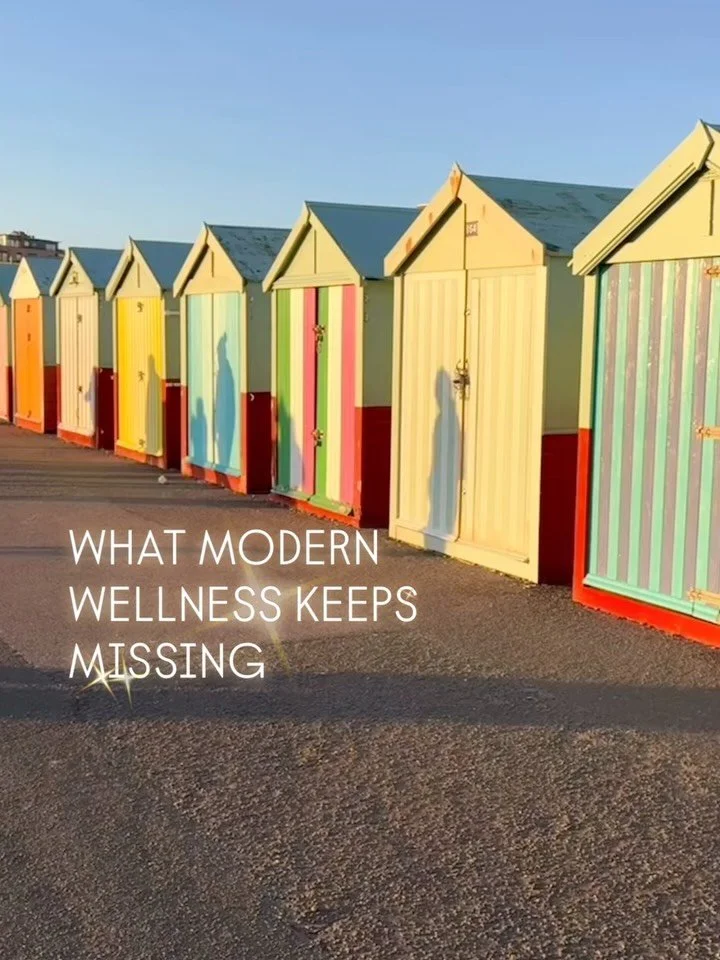 WHAT MODERN WELLNESS KEEPS MISSING